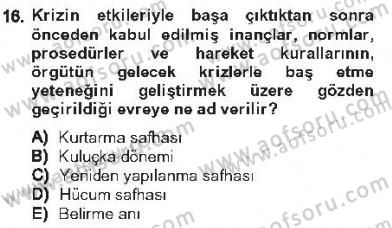 16. Krizin etkileriyle başa çıktıktan sonra önceden kabul edilmiş inançlar, normlar, prosedürler ve hareket kurallarının, örgütün gelecek krizlerle baş etme yeteneğini geliştirmek üzere gözden geçirildiği evreye ne ad verilir?

A) Kurtarma safhası
B) Kuluçka dönemi
C) Yeniden yapılanma safhası
D) Hücum safhası
E) Belirme anı

www.aofsoru.com